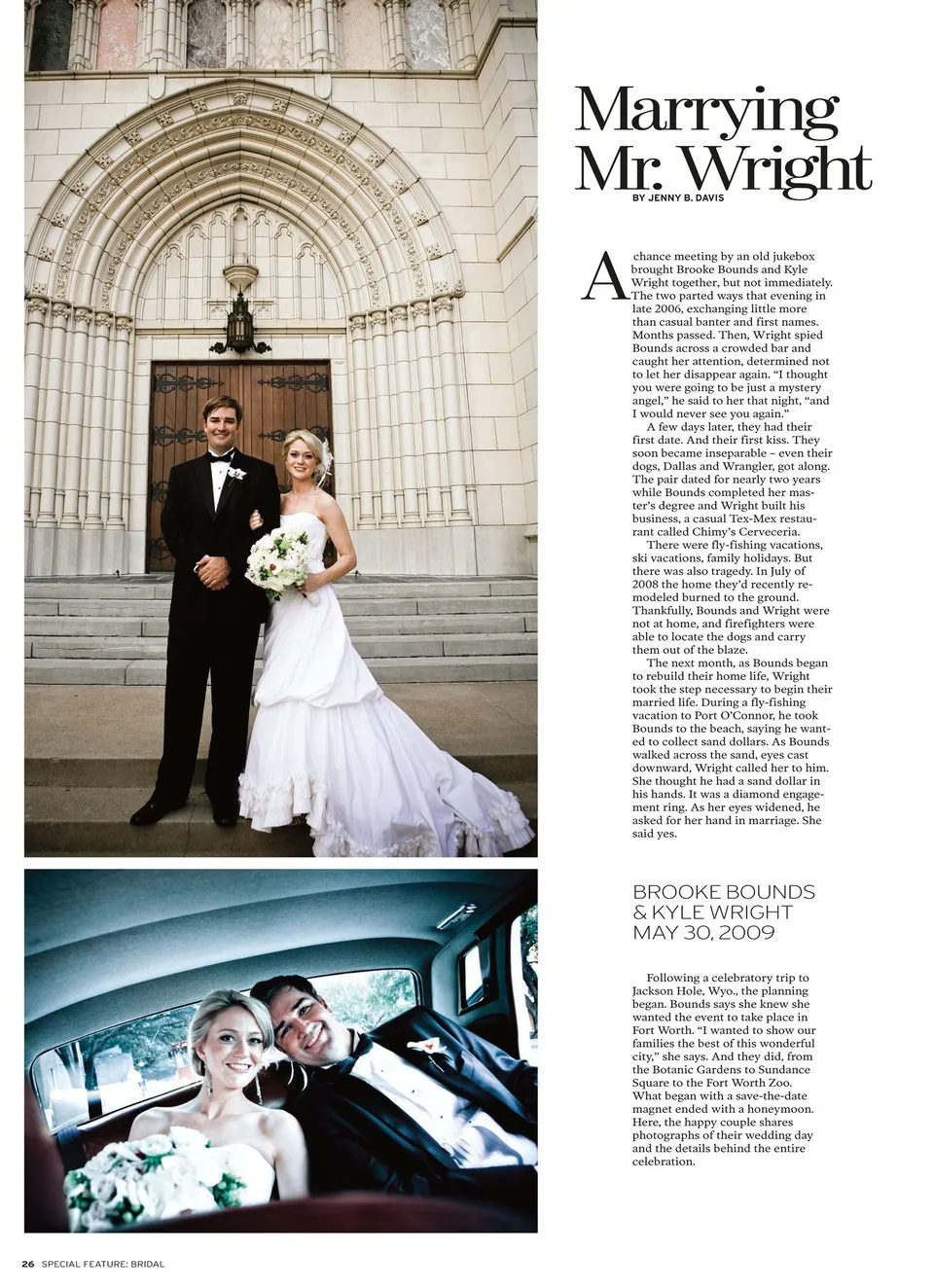 Marrying Mr. Wright

BY JENNY B. DAVIS

A chance meeting by an old jukebox brought Brooke Bounds and Kyle Wright together, but not immediately. The two parted ways that evening in late 2006, exchanging little more than casual banter and first names. Months passed. Then, Wright spied Bounds across a crowded bar and caught her attention, determined not to let her disappear again. "I thought you were going to be just a mystery angel," he said to her that night, "and I would never see you again."

A few days later, they had their first date. And their first kiss. They soon became inseparable – even their dogs, Dallas and Wrangler, got along. The pair dated for nearly two years while Bounds completed her master's degree and Wright built his business, a casual Tex-Mex restaurant called Chimy's Cerveceria.

There were fly-fishing vacations, ski vacations, family holidays. But there was also tragedy. In July of 2008 the home they'd recently remodeled burned to the ground. Thankfully, Bounds and Wright were not at home, and firefighters were able to locate the dogs and carry them out of the blaze.

The next month, as Bounds began to rebuild their home life, Wright took the step necessary to begin their married life. During a fly-fishing vacation to Port O'Connor, he took Bounds to the beach, saying he wanted to collect sand dollars. As Bounds walked across the sand, eyes cast downward, Wright called her to him. She thought he had a sand dollar in his hands. It was a diamond engagement ring. As her eyes widened, he asked for her hand in marriage. She said yes.

BROOKE BOUNDS
& KYLE WRIGHT
MAY 30, 2009

Following a celebratory trip to Jackson Hole, Wyo., the planning began. Bounds says she knew she wanted the event to take place in Fort Worth. "I wanted to show our families the best of this wonderful city," she says. And they did, from the Botanic Gardens to Sundance Square to the Fort Worth Zoo. What began with a save-the-date magnet ended with a honeymoon. Here, the happy couple shares photographs of their wedding day and the details behind the entire celebration.

26 SPECIAL FEATURE: BRIDAL